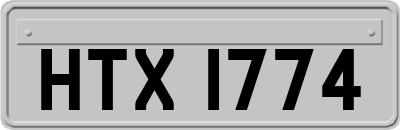 HTX 1774